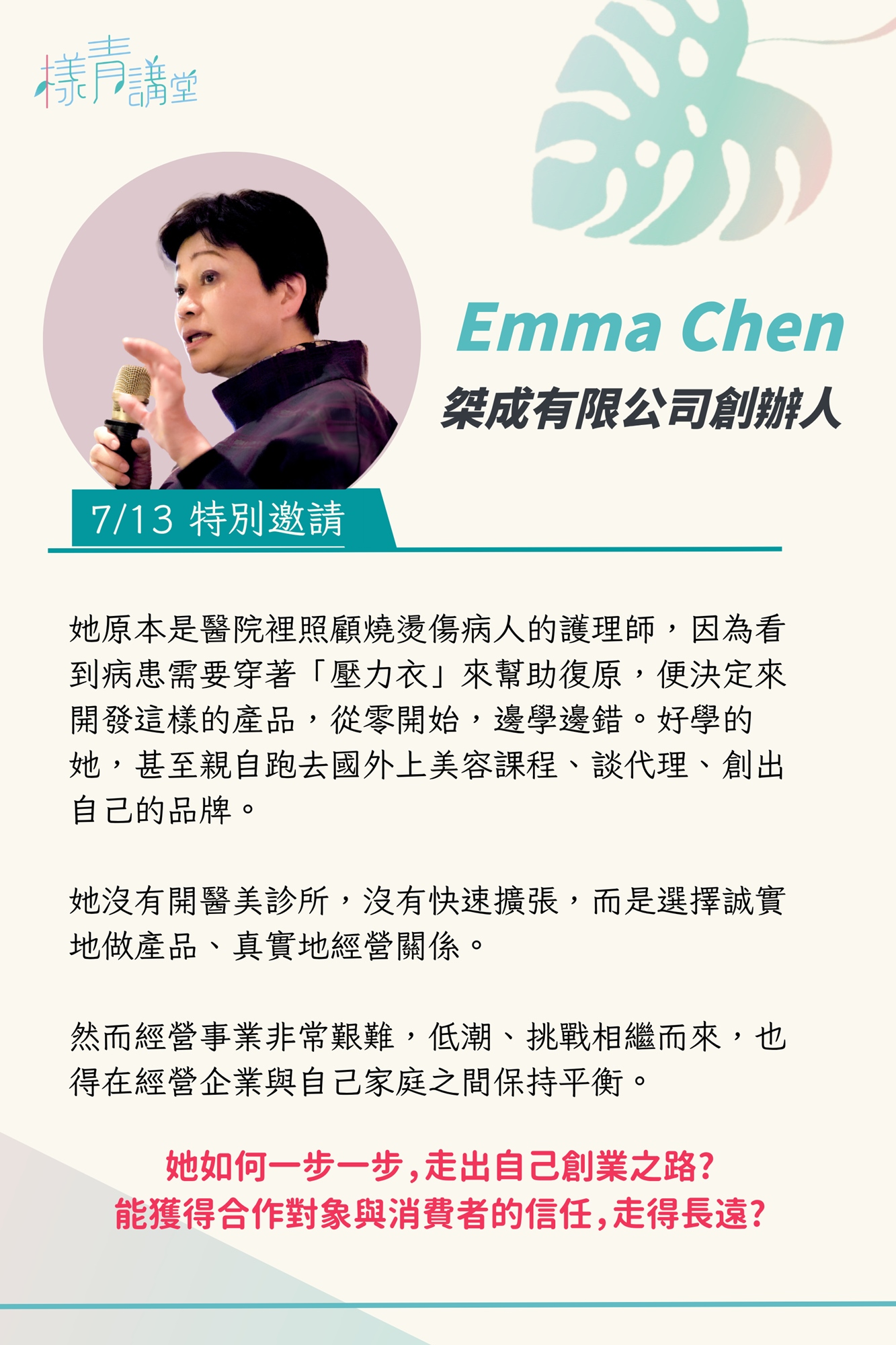 樣青講堂

Emma Chen
桀成有限公司創辦人

7/13 特別邀請

她原本是醫院裡照顧燒燙傷病人的護理師，因為看到病患需要穿著「壓力衣」來幫助復原，便決定來開發這樣的產品，從零開始，邊學邊錯。好學的她，甚至親自跑去國外上美容課程、談代理、創出自己的品牌。

她沒有開醫美診所，沒有快速擴張，而是選擇誠實地做產品、真實地經營關係。

然而經營事業非常艱難，低潮、挑戰相繼而來，也得在經營企業與自己家庭之間保持平衡。

她如何一步一步，走出自己創業之路？
能獲得合作對象與消費者的信任，走得長遠？